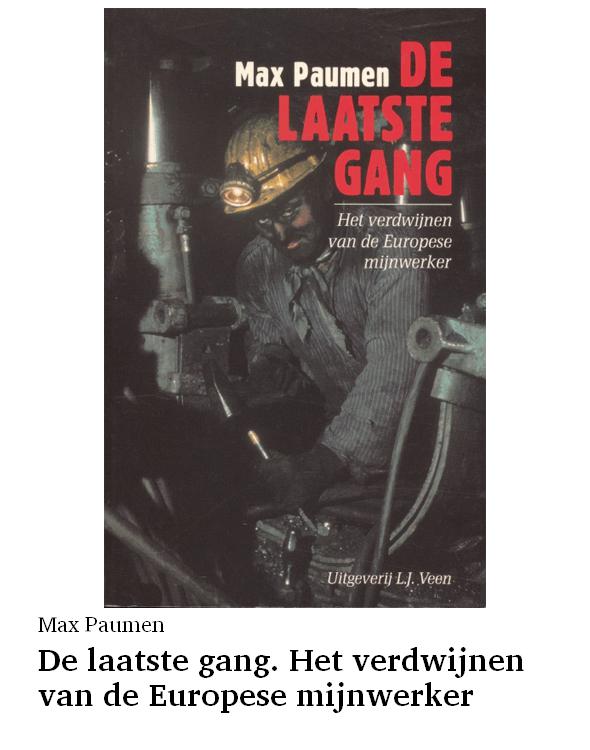 Max Paumen DE LAATSTE GANG

Het verdwijnen van de Europese mijnwerker

Uitgeverij L.J. Veen

Max Paumen

De laatste gang. Het verdwijnen van de Europese mijnwerker